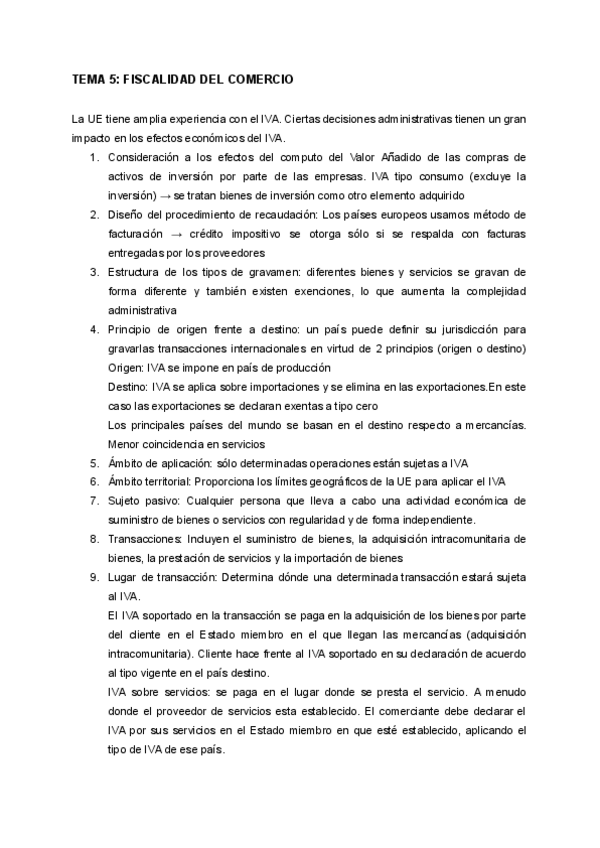 TEMA 5: FISCALIDAD DEL COMERCIO

La UE tiene amplia experiencia con el IVA. Ciertas decisiones administrativas tienen un gran impacto en los efectos económicos del IVA.

1. Consideración a los efectos del computo del Valor Añadido de las compras de activos de inversión por parte de las empresas. IVA tipo consumo (excluye la inversión) → se tratan bienes de inversión como otro elemento adquirido
2. Diseño del procedimiento de recaudación: Los países europeos usamos método de facturación → crédito impositivo se otorga sólo si se respalda con facturas entregadas por los proveedores
3. Estructura de los tipos de gravamen: diferentes bienes y servicios se gravan de forma diferente y también existen exenciones, lo que aumenta la complejidad administrativa
4. Principio de origen frente a destino: un país puede definir su jurisdicción para gravarlas transacciones internacionales en virtud de 2 principios (origen o destino)
Origen: IVA se impone en país de producción
Destino: IVA se aplica sobre importaciones y se elimina en las exportaciones.En este caso las exportaciones se declaran exentas a tipo cero
Los principales países del mundo se basan en el destino respecto a mercancías. Menor coincidencia en servicios
5. Ámbito de aplicación: sólo determinadas operaciones están sujetas a IVA
6. Ámbito territorial: Proporciona los límites geográficos de la UE para aplicar el IVA
7. Sujeto pasivo: Cualquier persona que lleva a cabo una actividad económica de suministro de bienes o servicios con regularidad y de forma independiente.
8. Transacciones: Incluyen el suministro de bienes, la adquisición intracomunitaria de bienes, la prestación de servicios y la importación de bienes
9. Lugar de transacción: Determina dónde una determinada transacción estará sujeta al IVA.
El IVA soportado en la transacción se paga en la adquisición de los bienes por parte del cliente en el Estado miembro en el que llegan las mercancías (adquisición intracomunitaria). Cliente hace frente al IVA soportado en su declaración de acuerdo al tipo vigente en el país destino.
IVA sobre servicios: se paga en el lugar donde se presta el servicio. A menudo donde el proveedor de servicios esta establecido. El comerciante debe declarar el IVA por sus servicios en el Estado miembro en que esté establecido, aplicando el tipo de IVA de ese país.